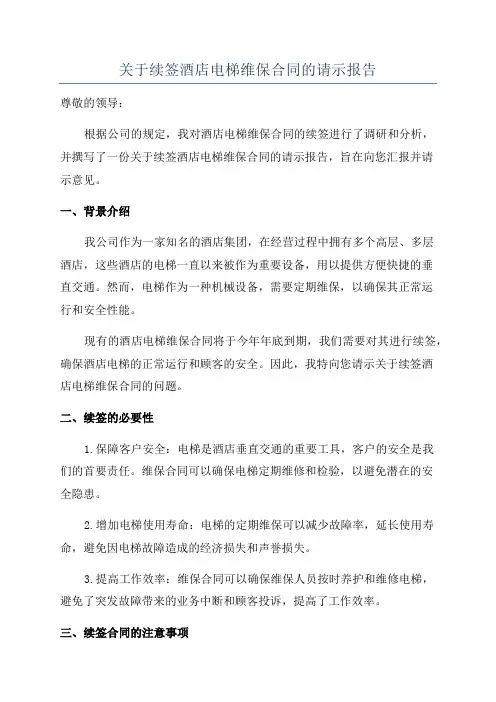 关于续签酒店电梯维保合同的请示报告

尊敬的领导：

根据公司的规定，我对酒店电梯维保合同的续签进行了调研和分析，并撰写了一份关于续签酒店电梯维保合同的请示报告，旨在向您汇报并请示意见。

一、背景介绍

我公司作为一家知名的酒店集团，在经营过程中拥有多个高层、多层酒店，这些酒店的电梯一直以来被作为重要设备，用以提供方便快捷的垂直交通。然而，电梯作为一种机械设备，需要定期维保，以确保其正常运行和安全性能。

现有的酒店电梯维保合同将于今年年底到期，我们需要对其进行续签，确保酒店电梯的正常运行和顾客的安全。因此，我特向您请示关于续签酒店电梯维保合同的问题。

二、续签的必要性

1.保障客户安全：电梯是酒店垂直交通的重要工具，客户的安全是我们的首要责任。维保合同可以确保电梯定期维修和检验，以避免潜在的安全隐患。

2.增加电梯使用寿命：电梯的定期维保可以减少故障率，延长使用寿命，避免因电梯故障造成的经济损失和声誉损失。

3.提高工作效率：维保合同可以确保维保人员按时养护和维修电梯，避免了突发故障带来的业务中断和顾客投诉，提高了工作效率。

三、续签合同的注意事项